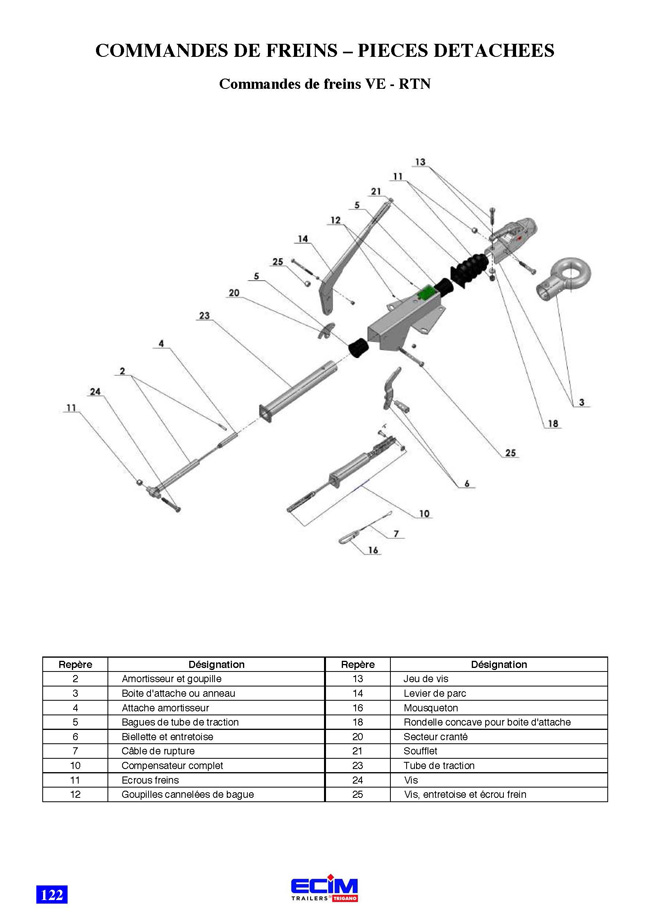 COMMANDES DE FREINS – PIECES DETACHEES

Commandes de freins VE - RTN

13
11
21
5
12
14
25
5
20
23
4
2
24
11
3
18
25
6
10
7
16

| Repère | Désignation | Repère | Désignation |
|---|---|---|---|
| 2 | Amortisseur et goupille | 13 | Jeu de vis |
| 3 | Boite d'attache ou anneau | 14 | Levier de parc |
| 4 | Attache amortisseur | 16 | Mousqueton |
| 5 | Bagues de tube de traction | 18 | Rondelle concave pour boite d'attache |
| 6 | Biellette et entretoise | 20 | Secteur cranté |
| 7 | Câble de rupture | 21 | Soufflet |
| 10 | Compensateur complet | 23 | Tube de traction |
| 11 | Ecrous freins | 24 | Vis |
| 12 | Goupilles cannelées de bague | 25 | Vis, entretoise et écrou frein |

122

ECIM
TRAILERS TRIGANO